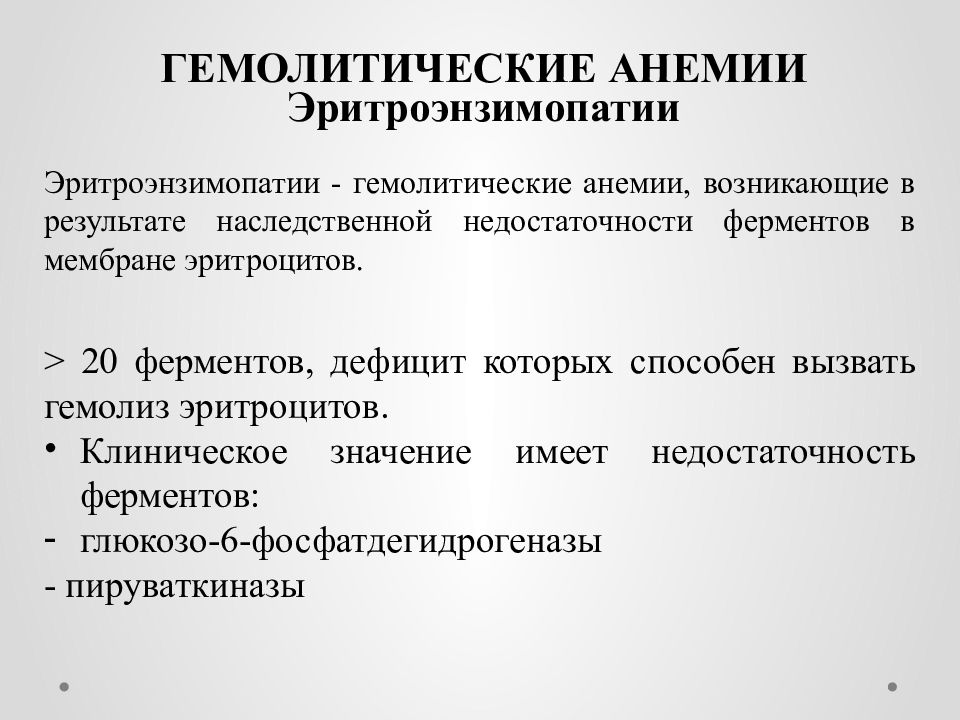 ГЕМОЛИТИЧЕСКИЕ АНЕМИИ
Эритроэнзимопатии

Эритроэнзимопатии - гемолитические анемии, возникающие в результате наследственной недостаточности ферментов в мембране эритроцитов.

> 20 ферментов, дефицит которых способен вызвать гемолиз эритроцитов.
• Клиническое значение имеет недостаточность ферментов:
- глюкозо-6-фосфатдегидрогеназы
- пируваткиназы